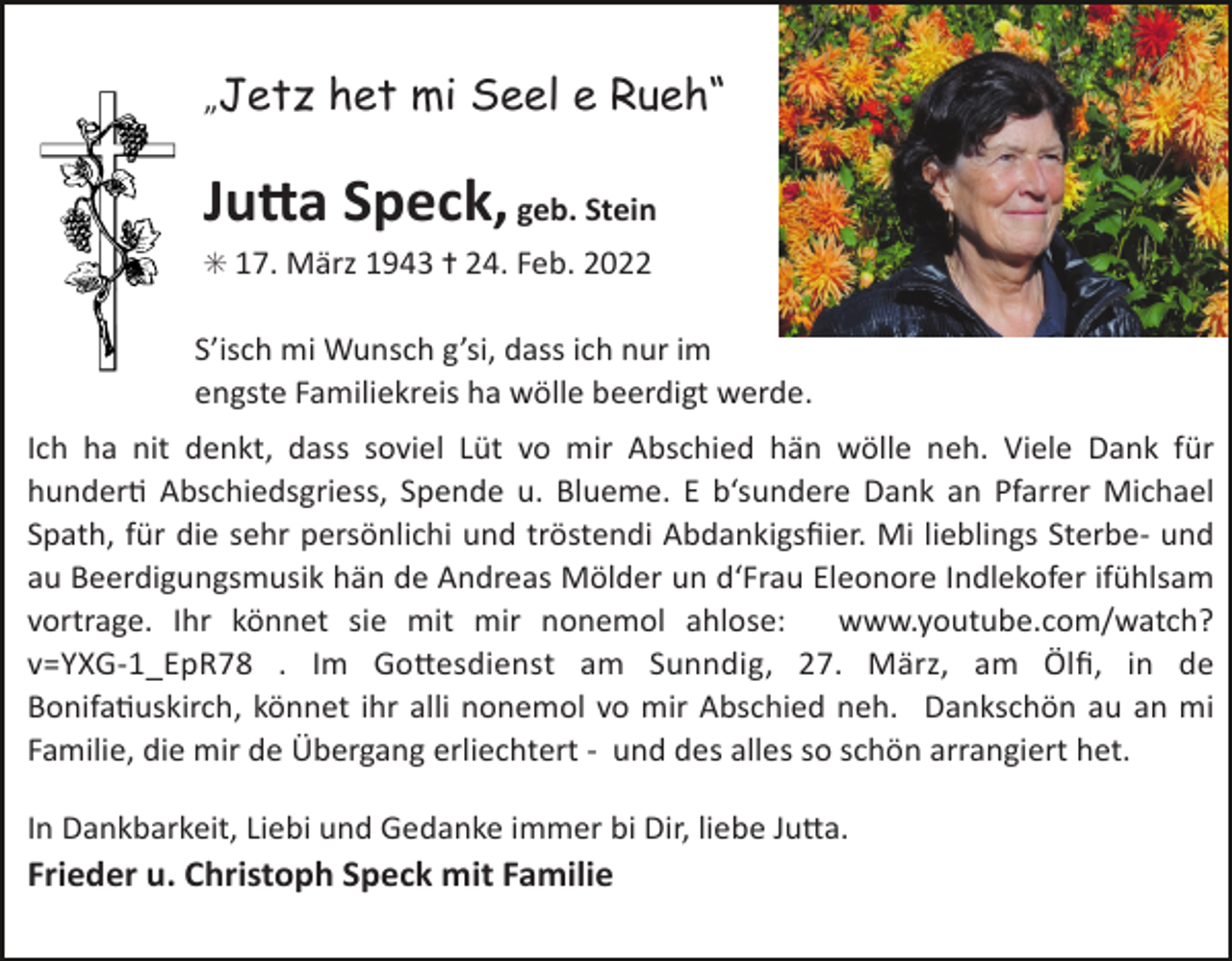 „Jetz het mi Seel e Rueh“

Jutta Speck, geb. Stein

✳ 17. März 1943 † 24. Feb. 2022

S’isch mi Wunsch g’si, dass ich nur im engste Familiekreis ha wölle beerdigt werde.

Ich ha nit denkt, dass soviel Lüt vo mir Abschied hän wölle neh. Viele Dank für hunderti Abschiedsgriess, Spende u. Blueme. E b‘sundere Dank an Pfarrer Michael Spath, für die sehr persönlichi und tröstendi Abdankigsfiier. Mi lieblings Sterbe- und au Beerdigungsmusik hän de Andreas Mölder un d‘Frau Eleonore Indlekofer ifühlsam vortrage. Ihr könnet sie mit mir nonemol ahlose: www.youtube.com/watch?v=YXG-1_EpR78 . Im Gottesdienst am Sunndig, 27. März, am Ölfi, in de Bonifatiuskirch, könnet ihr alli nonemol vo mir Abschied neh. Dankschön au an mi Familie, die mir de Übergang erliechtert - und des alles so schön arrangiert het.

In Dankbarkeit, Liebi und Gedanke immer bi Dir, liebe Jutta.

Frieder u. Christoph Speck mit Familie